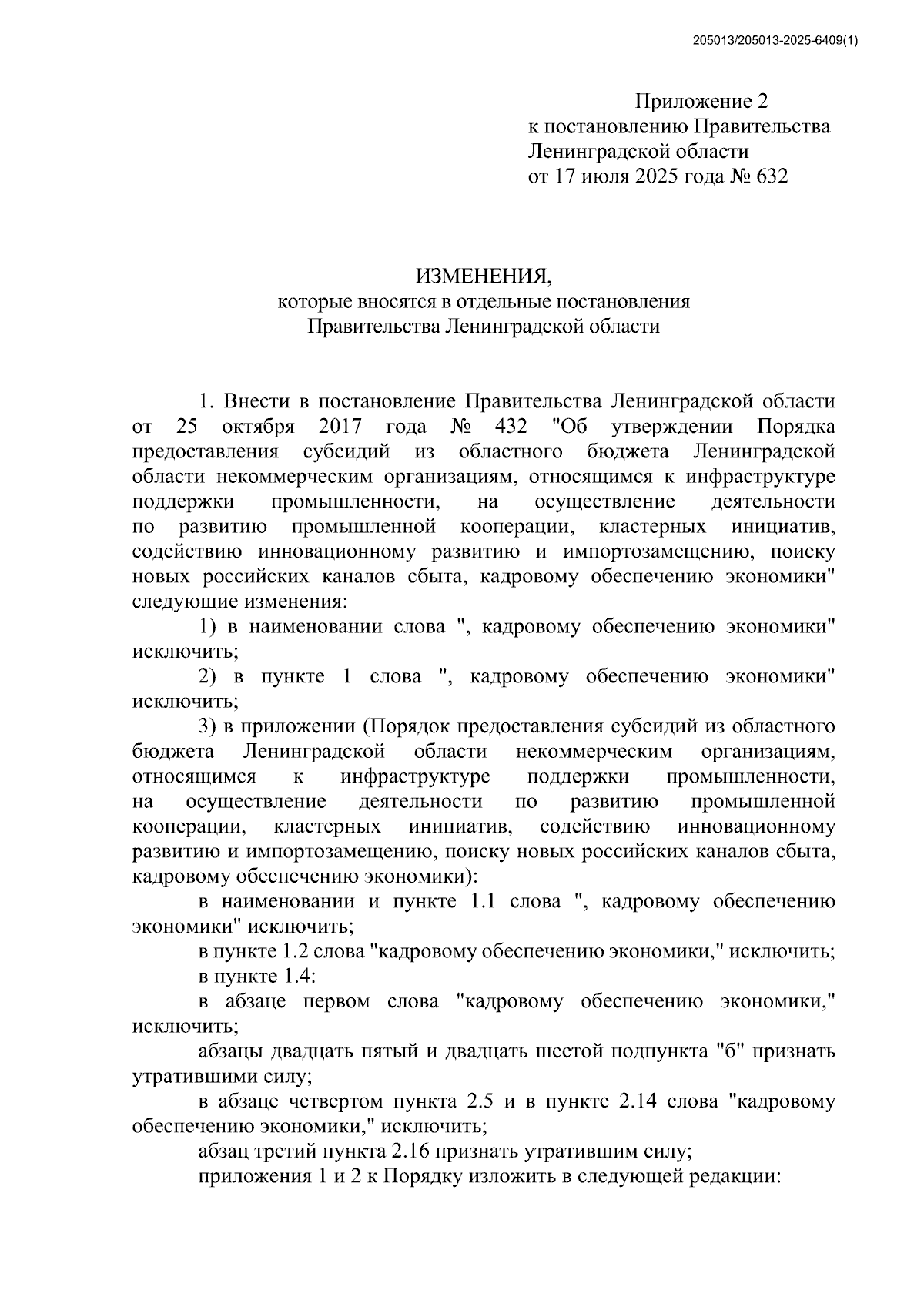 205013/205013-2025-6409(1)

Приложение 2
к постановлению Правительства
Ленинградской области
от 17 июля 2025 года № 632

ИЗМЕНЕНИЯ,
которые вносятся в отдельные постановления
Правительства Ленинградской области

1. Внести в постановление Правительства Ленинградской области от 25 октября 2017 года № 432 "Об утверждении Порядка предоставления субсидий из областного бюджета Ленинградской области некоммерческим организациям, относящимся к инфраструктуре поддержки промышленности, на осуществление деятельности по развитию промышленной кооперации, кластерных инициатив, содействию инновационному развитию и импортозамещению, поиску новых российских каналов сбыта, кадровому обеспечению экономики" следующие изменения:

1) в наименовании слова ", кадровому обеспечению экономики" исключить;

2) в пункте 1 слова ", кадровому обеспечению экономики" исключить;

3) в приложении (Порядок предоставления субсидий из областного бюджета Ленинградской области некоммерческим организациям, относящимся к инфраструктуре поддержки промышленности, на осуществление деятельности по развитию промышленной кооперации, кластерных инициатив, содействию инновационному развитию и импортозамещению, поиску новых российских каналов сбыта, кадровому обеспечению экономики):

в наименовании и пункте 1.1 слова ", кадровому обеспечению экономики" исключить;

в пункте 1.2 слова "кадровому обеспечению экономики," исключить;

в пункте 1.4:

в абзаце первом слова "кадровому обеспечению экономики," исключить;

абзацы двадцать пятый и двадцать шестой подпункта "б" признать утратившими силу;

в абзаце четвертом пункта 2.5 и в пункте 2.14 слова "кадровому обеспечению экономики," исключить;

абзац третий пункта 2.16 признать утратившим силу;

приложения 1 и 2 к Порядку изложить в следующей редакции: